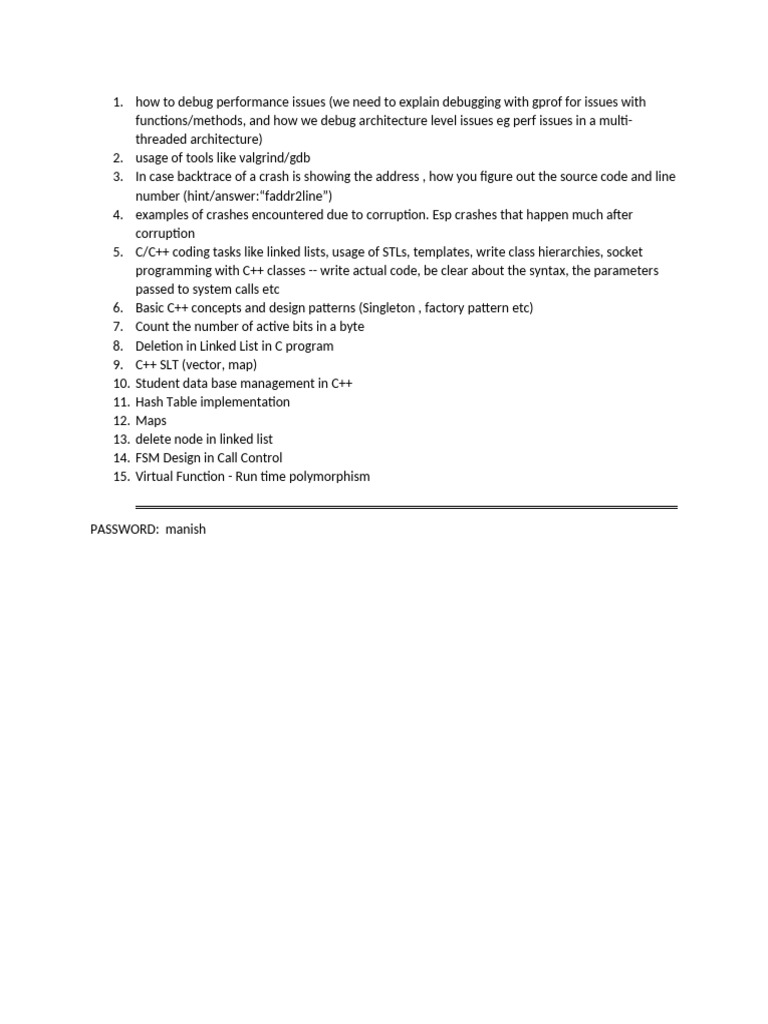 1. how to debug performance issues (we need to explain debugging with gprof for issues with functions/methods, and how we debug architecture level issues eg perf issues in a multi-threaded architecture)
2. usage of tools like valgrind/gdb
3. In case backtrace of a crash is showing the address , how you figure out the source code and line number (hint/answer:"faddr2line")
4. examples of crashes encountered due to corruption. Esp crashes that happen much after corruption
5. C/C++ coding tasks like linked lists, usage of STLs, templates, write class hierarchies, socket programming with C++ classes -- write actual code, be clear about the syntax, the parameters passed to system calls etc
6. Basic C++ concepts and design patterns (Singleton , factory pattern etc)
7. Count the number of active bits in a byte
8. Deletion in Linked List in C program
9. C++ SLT (vector, map)
10. Student data base management in C++
11. Hash Table implementation
12. Maps
13. delete node in linked list
14. FSM Design in Call Control
15. Virtual Function - Run time polymorphism

PASSWORD: manish